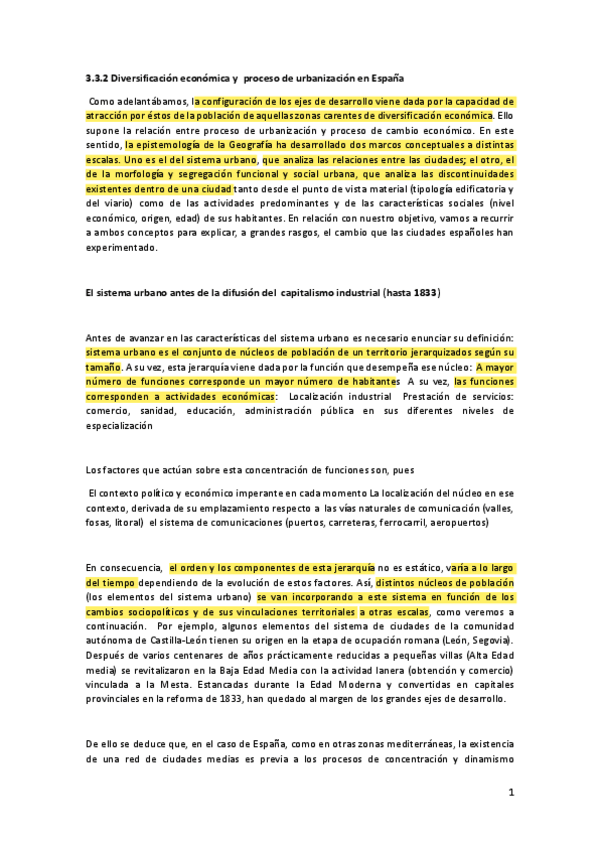 3.3.2 Diversificación económica y proceso de urbanización en España

Como adelantábamos, la configuración de los ejes de desarrollo viene dada por la capacidad de atracción por éstos de la población de aquellas zonas carentes de diversificación económica. Ello supone la relación entre proceso de urbanización y proceso de cambio económico. En este sentido, la epistemología de la Geografía ha desarrollado dos marcos conceptuales a distintas escalas. Uno es el del sistema urbano, que analiza las relaciones entre las ciudades; el otro, el de la morfología y segregación funcional y social urbana, que analiza las discontinuidades existentes dentro de una ciudad tanto desde el punto de vista material (tipología edificatoria y del viario) como de las actividades predominantes y de las características sociales (nivel económico, origen, edad) de sus habitantes. En relación con nuestro objetivo, vamos a recurrir a ambos conceptos para explicar, a grandes rasgos, el cambio que las ciudades españoles han experimentado.

El sistema urbano antes de la difusión del capitalismo industrial (hasta 1833)

Antes de avanzar en las características del sistema urbano es necesario enunciar su definición: sistema urbano es el conjunto de núcleos de población de un territorio jerarquizados según su tamaño. A su vez, esta jerarquía viene dada por la función que desempeña ese núcleo: A mayor número de funciones corresponde un mayor número de habitantes A su vez, las funciones corresponden a actividades económicas: Localización industrial Prestación de servicios: comercio, sanidad, educación, administración pública en sus diferentes niveles de especialización

Los factores que actúan sobre esta concentración de funciones son, pues

El contexto político y económico imperante en cada momento La localización del núcleo en ese contexto, derivada de su emplazamiento respecto a las vías naturales de comunicación (valles, fosas, litoral) el sistema de comunicaciones (puertos, carreteras, ferrocarril, aeropuertos)

En consecuencia, el orden y los componentes de esta jerarquía no es estático, varía a lo largo del tiempo dependiendo de la evolución de estos factores. Así, distintos núcleos de población (los elementos del sistema urbano) se van incorporando a este sistema en función de los cambios sociopolíticos y de sus vinculaciones territoriales a otras escalas, como veremos a continuación. Por ejemplo, algunos elementos del sistema de ciudades de la comunidad autónoma de Castilla-León tienen su origen en la etapa de ocupación romana (León, Segovia). Después de varios centenares de años prácticamente reducidas a pequeñas villas (Alta Edad media) se revitalizaron en la Baja Edad Media con la actividad lanera (obtención y comercio) vinculada a la Mesta. Estancadas durante la Edad Moderna y convertidas en capitales provinciales en la reforma de 1833, han quedado al margen de los grandes ejes de desarrollo.

De ello se deduce que, en el caso de España, como en otras zonas mediterráneas, la existencia de una red de ciudades medias es previa a los procesos de concentración y dinamismo

1